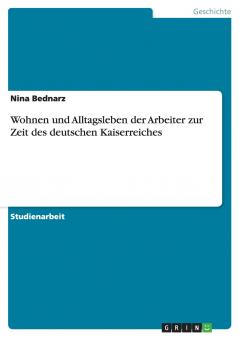 Geschichte

Nina Bednarz

Wohnen und Alltagsleben der Arbeiter zur Zeit des deutschen Kaiserreiches

Studienarbeit

GRIN